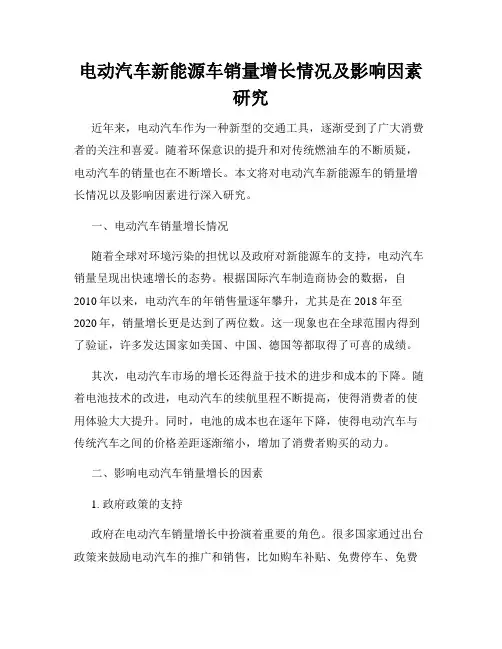 电动汽车新能源车销量增长情况及影响因素研究

近年来，电动汽车作为一种新型的交通工具，逐渐受到了广大消费者的关注和喜爱。随着环保意识的提升和对传统燃油车的不断质疑，电动汽车的销量也在不断增长。本文将对电动汽车新能源车的销量增长情况以及影响因素进行深入研究。

一、电动汽车销量增长情况

随着全球对环境污染的担忧以及政府对新能源车的支持，电动汽车销量呈现出快速增长的态势。根据国际汽车制造商协会的数据，自2010年以来，电动汽车的年销售量逐年攀升，尤其是在2018年至2020年，销量增长更是达到了两位数。这一现象也在全球范围内得到了验证，许多发达国家如美国、中国、德国等都取得了可喜的成绩。

其次，电动汽车市场的增长还得益于技术的进步和成本的下降。随着电池技术的改进，电动汽车的续航里程不断提高，使得消费者的使用体验大大提升。同时，电池的成本也在逐年下降，使得电动汽车与传统汽车之间的价格差距逐渐缩小，增加了消费者购买的动力。

二、影响电动汽车销量增长的因素

1. 政府政策的支持

政府在电动汽车销量增长中扮演着重要的角色。很多国家通过出台政策来鼓励电动汽车的推广和销售，比如购车补贴、免费停车、免费